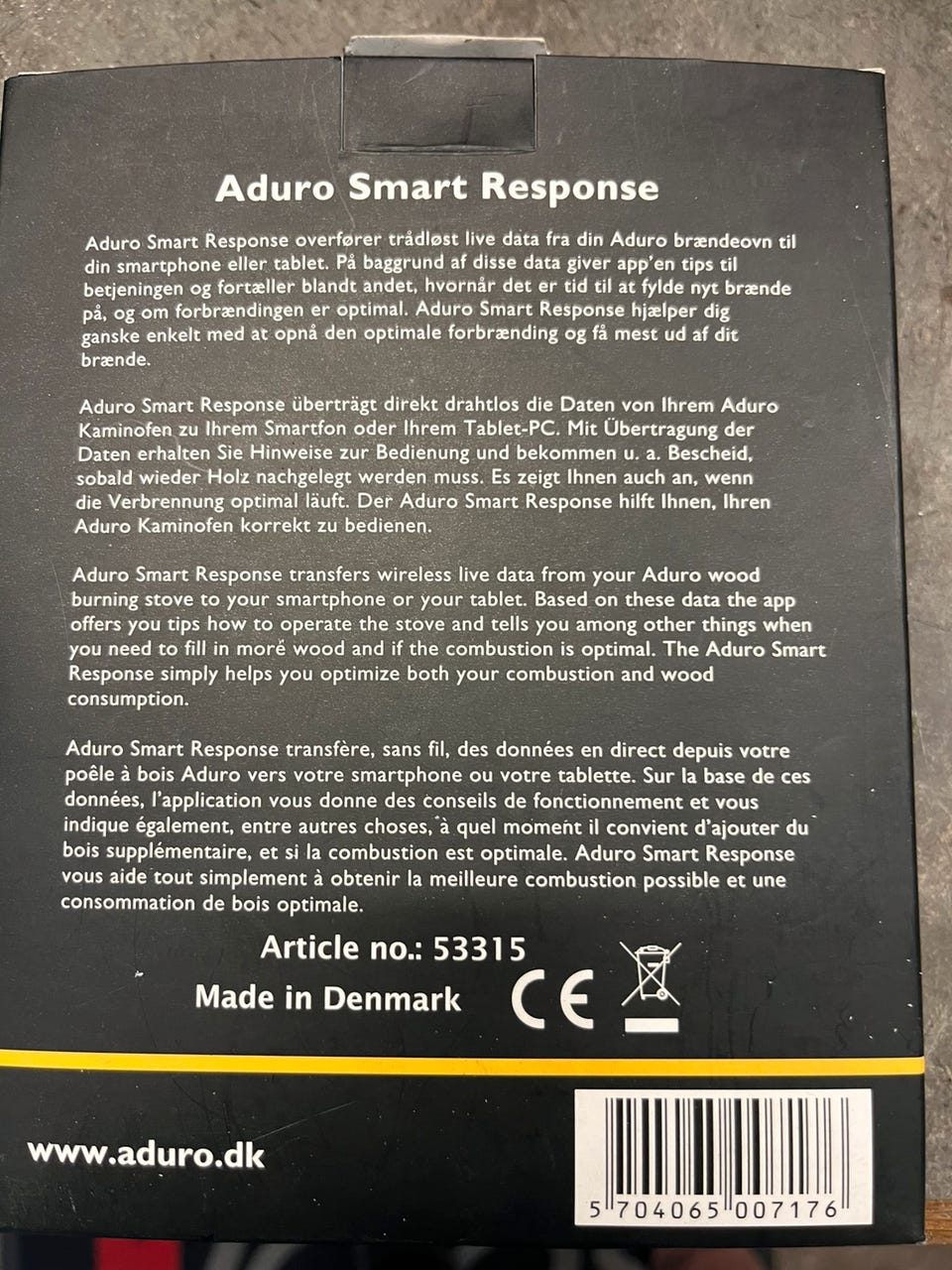 Aduro Smart Response

Aduro Smart Response overfører trådløst live data fra din Aduro brændeovn til din smartphone eller tablet. På baggrund af disse data giver app'en tips til betjeningen og fortæller blandt andet, hvornår det er tid til at fylde nyt brænde på, og om forbrændingen er optimal. Aduro Smart Response hjælper dig ganske enkelt med at opnå den optimale forbrænding og få mest ud af dit brænde.

Aduro Smart Response überträgt direkt drahtlos die Daten von Ihrem Aduro Kaminofen zu Ihrem Smartfon oder Ihrem Tablet-PC. Mit Übertragung der Daten erhalten Sie Hinweise zur Bedienung und bekommen u. a. Bescheid, sobald wieder Holz nachgelegt werden muss. Es zeigt Ihnen auch an, wenn die Verbrennung optimal läuft. Der Aduro Smart Response hilft Ihnen, Ihren Aduro Kaminofen korrekt zu bedienen.

Aduro Smart Response transfers wireless live data from your Aduro wood burning stove to your smartphone or your tablet. Based on these data the app offers you tips how to operate the stove and tells you among other things when you need to fill in more wood and if the combustion is optimal. The Aduro Smart Response simply helps you optimize both your combustion and wood consumption.

Aduro Smart Response transfère, sans fil, des données en direct depuis votre poêle à bois Aduro vers votre smartphone ou votre tablette. Sur la base de ces données, l'application vous donne des conseils de fonctionnement et vous indique également, entre autres choses, à quel moment il convient d'ajouter du bois supplémentaire, et si la combustion est optimale. Aduro Smart Response vous aide tout simplement à obtenir la meilleure combustion possible et une consommation de bois optimale.

Article no.: 53315

Made in Denmark

CE

www.aduro.dk

5 704065 007176